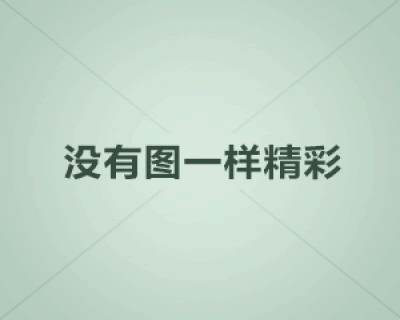 没有图一样精彩